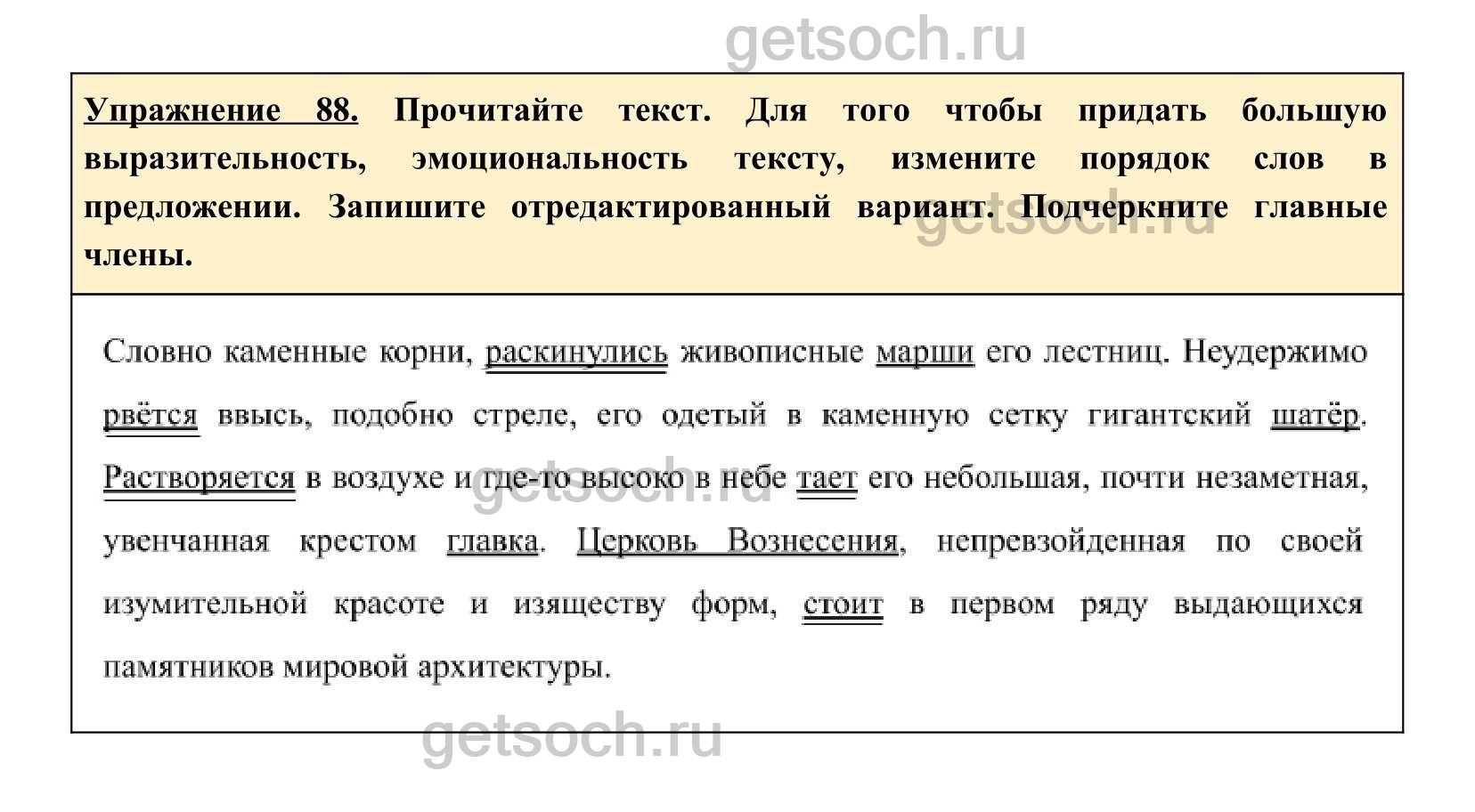 getsoch.ru

Упражнение 88. Прочитайте текст. Для того чтобы придать большую выразительность, эмоциональность тексту, измените порядок слов в предложении. Запишите отредактированный вариант. Подчеркните главные члены.

getsoch.ru

Словно каменные корни, раскинулись живописные марши его лестниц. Неудержимо рвётся ввысь, подобно стреле, его одетый в каменную сетку гигантский шатёр. Растворяется в воздухе и где-то высоко в небе тает его небольшая, почти незаметная, увенчанная крестом главка. Церковь Вознесения, непревзойденная по своей изумительной красоте и изяществу форм, стоит в первом ряду выдающихся памятников мировой архитектуры.

getsoch.ru

getsoch.ru